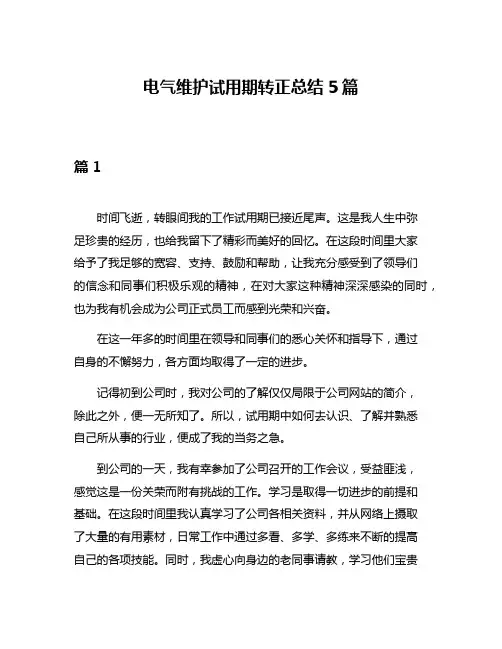 电气维护试用期转正总结 5 篇

篇 1

时间飞逝，转眼间我的工作试用期已接近尾声。这是我人生中弥足珍贵的经历，也给我留下了精彩而美好的回忆。在这段时间里大家给予了我足够的宽容、支持、鼓励和帮助，让我充分感受到了领导们的信念和同事们积极乐观的精神，在对大家这种精神深深感染的同时，也为我有机会成为公司正式员工而感到光荣和兴奋。

在这一年多的时间里在领导和同事们的悉心关怀和指导下，通过自身的不懈努力，各方面均取得了一定的进步。

记得初到公司时，我对公司的了解仅仅局限于公司网站的简介，除此之外，便一无所知了。所以，试用期中如何去认识、了解并熟悉自己所从事的行业，便成了我的当务之急。

到公司的一天，我有幸参加了公司召开的工作会议，受益匪浅，感觉这是一份关荣而附有挑战的工作。学习是取得一切进步的前提和基础。在这段时间里我认真学习了公司各相关资料，并从网络上摄取了大量的有用素材，日常工作中通过多看、多学、多练来不断的提高自己的各项技能。同时，我虚心向身边的老同事请教，学习他们宝贵